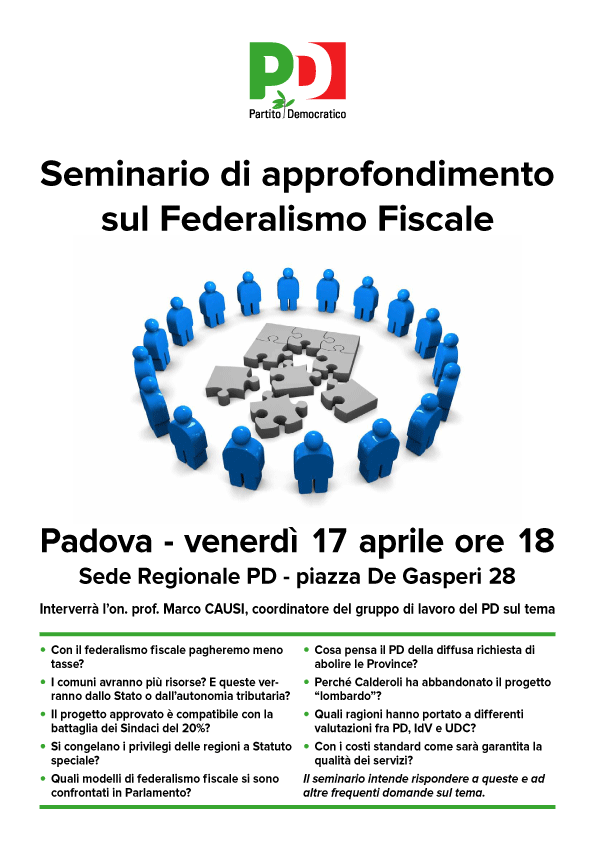 PD
Partito Democratico

Seminario di approfondimento sul Federalismo Fiscale

Padova - venerdì 17 aprile ore 18
Sede Regionale PD - piazza De Gasperi 28

Interverrà l'on. prof. Marco CAUSI, coordinatore del gruppo di lavoro del PD sul tema

• Con il federalismo fiscale pagheremo meno tasse?
• I comuni avranno più risorse? E queste verranno dallo Stato o dall'autonomia tributaria?
• Il progetto approvato è compatibile con la battaglia dei Sindaci del 20%?
• Si congelano i privilegi delle regioni a Statuto speciale?
• Quali modelli di federalismo fiscale si sono confrontati in Parlamento?

• Cosa pensa il PD della diffusa richiesta di abolire le Province?
• Perché Calderoli ha abbandonato il progetto "lombardo"?
• Quali ragioni hanno portato a differenti valutazioni fra PD, IdV e UDC?
• Con i costi standard come sarà garantita la qualità dei servizi?

Il seminario intende rispondere a queste e ad altre frequenti domande sul tema.